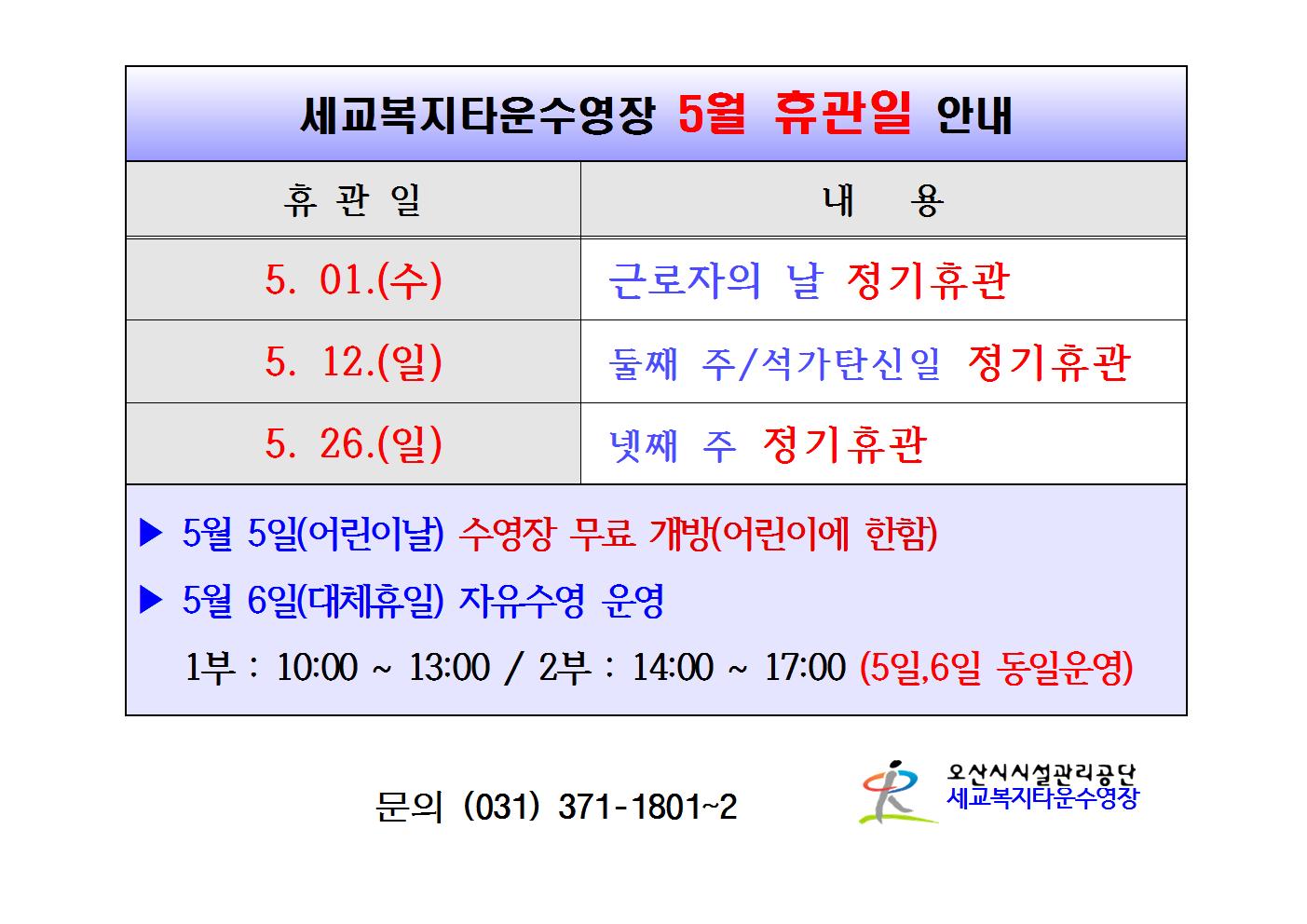 세교복지타운수영장 5월 휴관일 안내

| 휴 관 일 | 내 용 |
|---|---|
| 5. 01.(수) | 근로자의 날 정기휴관 |
| 5. 12.(일) | 둘째 주/석가탄신일 정기휴관 |
| 5. 26.(일) | 넷째 주 정기휴관 |

▶ 5월 5일(어린이날) 수영장 무료 개방(어린이에 한함)

▶ 5월 6일(대체휴일) 자유수영 운영

1부 : 10:00 ~ 13:00 / 2부 : 14:00 ~ 17:00 (5일,6일 동일운영)

문의 (031) 371-1801~2

오산시시설관리공단
세교복지타운수영장